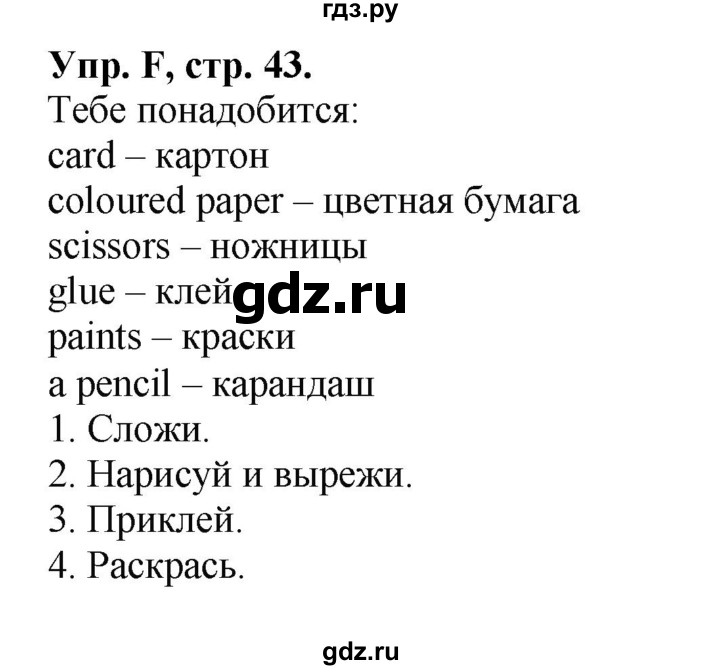 гдз.ру

Упр. F, стр. 43.
Тебе понадобится:
card – картон
coloured paper – цветная бумага
scissors – ножницы
glue – клей gdz.ru
paints – краски
a pencil – карандаш
1. Сложи.
2. Нарисуй и вырежи.
3. Приклей.
4. Раскрась.

gdz.ru